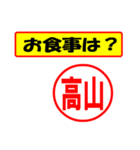 お食事は？

高山